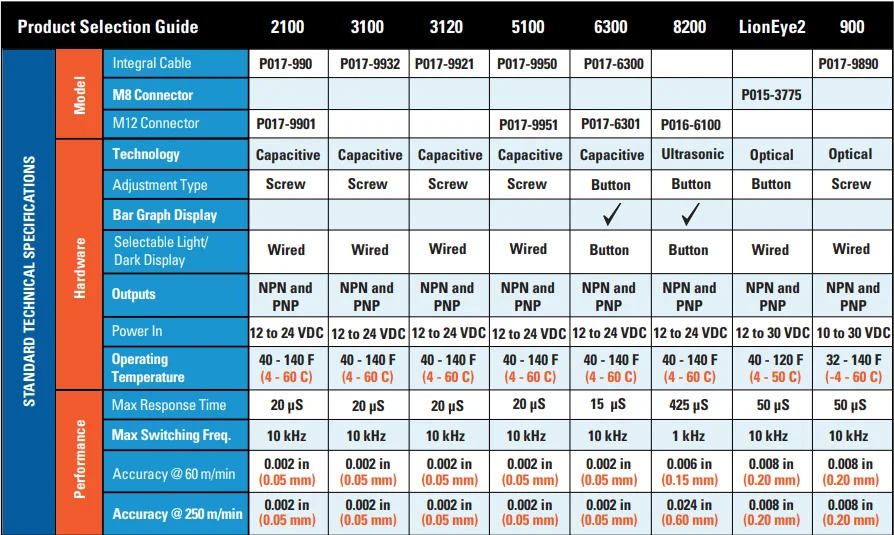 | Product Selection Guide | | | 2100 | 3100 | 3120 | 5100 | 6300 | 8200 | LionEye2 | 900 |
|---|---|---|---|---|---|---|---|---|---|---|
| STANDARD TECHNICAL SPECIFICATIONS | Model | Integral Cable | P017-990 | P017-9932 | P017-9921 | P017-9950 | P017-6300 | | | P017-9890 |
| | | M8 Connector | | | | | | | P015-3775 | |
| | | M12 Connector | P017-9901 | | | P017-9951 | P017-6301 | P016-6100 | | |
| | Hardware | Technology | Capacitive | Capacitive | Capacitive | Capacitive | Capacitive | Ultrasonic | Optical | Optical |
| | | Adjustment Type | Screw | Screw | Screw | Screw | Button | Button | Button | Screw |
| | | Bar Graph Display | | | | | ✓ | ✓ | | |
| | | Selectable Light/ Dark Display | Wired | Wired | Wired | Wired | Button | Button | Wired | Wired |
| | | Outputs | NPN and PNP | NPN and PNP | NPN and PNP | NPN and PNP | NPN and PNP | NPN and PNP | NPN and PNP | NPN and PNP |
| | | Power In | 12 to 24 VDC | 12 to 24 VDC | 12 to 24 VDC | 12 to 24 VDC | 12 to 24 VDC | 12 to 24 VDC | 12 to 30 VDC | 10 to 30 VDC |
| | | Operating Temperature | 40 - 140 F (4 - 60 C) | 40 - 140 F (4 - 60 C) | 40 - 140 F (4 - 60 C) | 40 - 140 F (4 - 60 C) | 40 - 140 F (4 - 60 C) | 40 - 140 F (4 - 60 C) | 40 - 120 F (4 - 50 C) | 32 - 140 F (-4 - 60 C) |
| | Performance | Max Response Time | 20 µS | 20 µS | 20 µS | 20 µS | 15 µS | 425 µS | 50 µS | 50 µS |
| | | Max Switching Freq. | 10 kHz | 10 kHz | 10 kHz | 10 kHz | 10 kHz | 1 kHz | 10 kHz | 10 kHz |
| | | Accuracy @ 60 m/min | 0.002 in (0.05 mm) | 0.002 in (0.05 mm) | 0.002 in (0.05 mm) | 0.002 in (0.05 mm) | 0.002 in (0.05 mm) | 0.006 in (0.15 mm) | 0.008 in (0.20 mm) | 0.008 in (0.20 mm) |
| | | Accuracy @ 250 m/min | 0.002 in (0.05 mm) | 0.002 in (0.05 mm) | 0.002 in (0.05 mm) | 0.002 in (0.05 mm) | 0.002 in (0.05 mm) | 0.024 in (0.60 mm) | 0.008 in (0.20 mm) | 0.008 in (0.20 mm) |